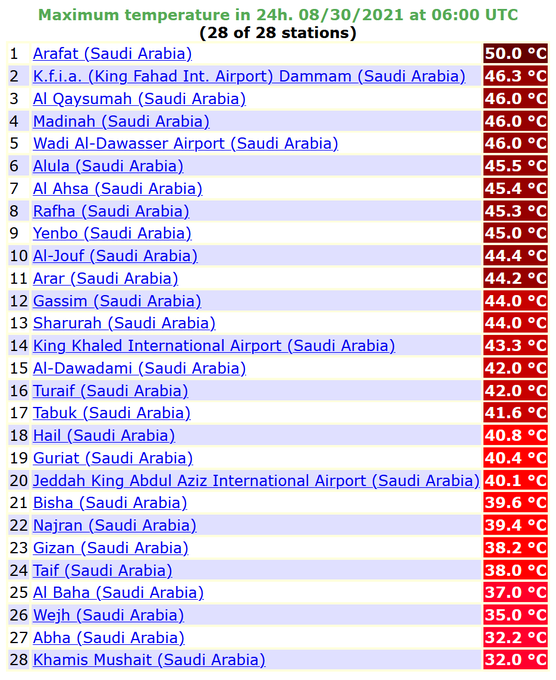 Maximum temperature in 24h. 08/30/2021 at 06:00 UTC
(28 of 28 stations)

| | | |
|---|---|---|
| 1 | Arafat (Saudi Arabia) | 50.0 °C |
| 2 | K.f.i.a. (King Fahad Int. Airport) Dammam (Saudi Arabia) | 46.3 °C |
| 3 | Al Qaysumah (Saudi Arabia) | 46.0 °C |
| 4 | Madinah (Saudi Arabia) | 46.0 °C |
| 5 | Wadi Al-Dawasser Airport (Saudi Arabia) | 46.0 °C |
| 6 | Alula (Saudi Arabia) | 45.5 °C |
| 7 | Al Ahsa (Saudi Arabia) | 45.4 °C |
| 8 | Rafha (Saudi Arabia) | 45.3 °C |
| 9 | Yenbo (Saudi Arabia) | 45.0 °C |
| 10 | Al-Jouf (Saudi Arabia) | 44.4 °C |
| 11 | Arar (Saudi Arabia) | 44.2 °C |
| 12 | Gassim (Saudi Arabia) | 44.0 °C |
| 13 | Sharurah (Saudi Arabia) | 44.0 °C |
| 14 | King Khaled International Airport (Saudi Arabia) | 43.3 °C |
| 15 | Al-Dawadami (Saudi Arabia) | 42.0 °C |
| 16 | Turaif (Saudi Arabia) | 42.0 °C |
| 17 | Tabuk (Saudi Arabia) | 41.6 °C |
| 18 | Hail (Saudi Arabia) | 40.8 °C |
| 19 | Guriat (Saudi Arabia) | 40.4 °C |
| 20 | Jeddah King Abdul Aziz International Airport (Saudi Arabia) | 40.1 °C |
| 21 | Bisha (Saudi Arabia) | 39.6 °C |
| 22 | Najran (Saudi Arabia) | 39.4 °C |
| 23 | Gizan (Saudi Arabia) | 38.2 °C |
| 24 | Taif (Saudi Arabia) | 38.0 °C |
| 25 | Al Baha (Saudi Arabia) | 37.0 °C |
| 26 | Wejh (Saudi Arabia) | 35.0 °C |
| 27 | Abha (Saudi Arabia) | 32.2 °C |
| 28 | Khamis Mushait (Saudi Arabia) | 32.0 °C |